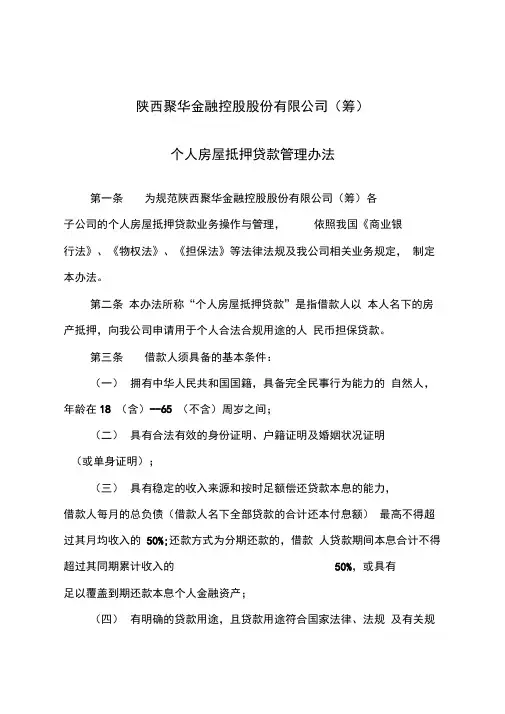 陕西聚华金融控股股份有限公司（筹）

个人房屋抵押贷款管理办法

第一条　为规范陕西聚华金融控股股份有限公司（筹）各子公司的个人房屋抵押贷款业务操作与管理，　依照我国《商业银行法》、《物权法》、《担保法》等法律法规及我公司相关业务规定，　制定本办法。

第二条 本办法所称“个人房屋抵押贷款”是指借款人以 本人名下的房产抵押，向我公司申请用于个人合法合规用途的人 民币担保贷款。

第三条　借款人须具备的基本条件：

（一） 拥有中华人民共和国国籍，具备完全民事行为能力的 自然人，年龄在 18 （含）—65 （不含）周岁之间；

（二） 具有合法有效的身份证明、户籍证明及婚姻状况证明（或单身证明）；

（三） 具有稳定的收入来源和按时足额偿还贷款本息的能力，借款人每月的总负债（借款人名下全部贷款的合计还本付息额） 最高不得超过其月均收入的 50%;还款方式为分期还款的，借款 人贷款期间本息合计不得超过其同期累计收入的　50%，或具有足以覆盖到期还款本息个人金融资产；

（四） 有明确的贷款用途，且贷款用途符合国家法律、法规 及有关规